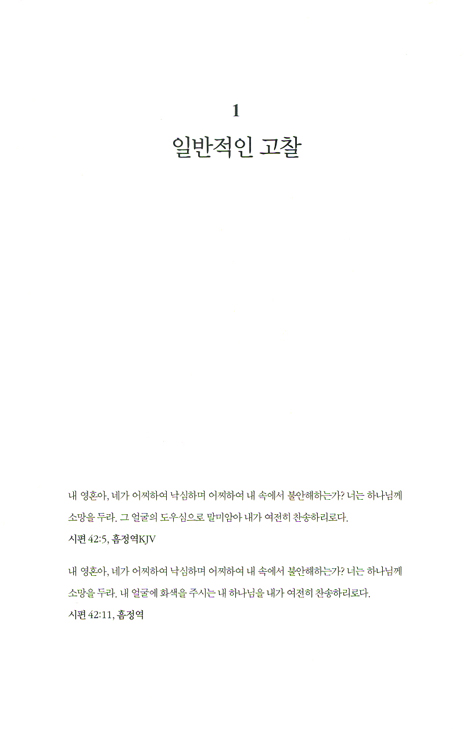 1
일반적인 고찰

내 영혼아, 네가 어찌하여 낙심하며 어찌하여 내 속에서 불안해하는가? 너는 하나님께 소망을 두라. 그 얼굴의 도우심으로 말미암아 내가 여전히 찬송하리로다.
시편 42:5, 흠정역KJV

내 영혼아, 네가 어찌하여 낙심하며 어찌하여 내 속에서 불안해하는가? 너는 하나님께 소망을 두라. 내 얼굴에 화색을 주시는 내 하나님을 내가 여전히 찬송하리로다.
시편 42:11, 흠정역